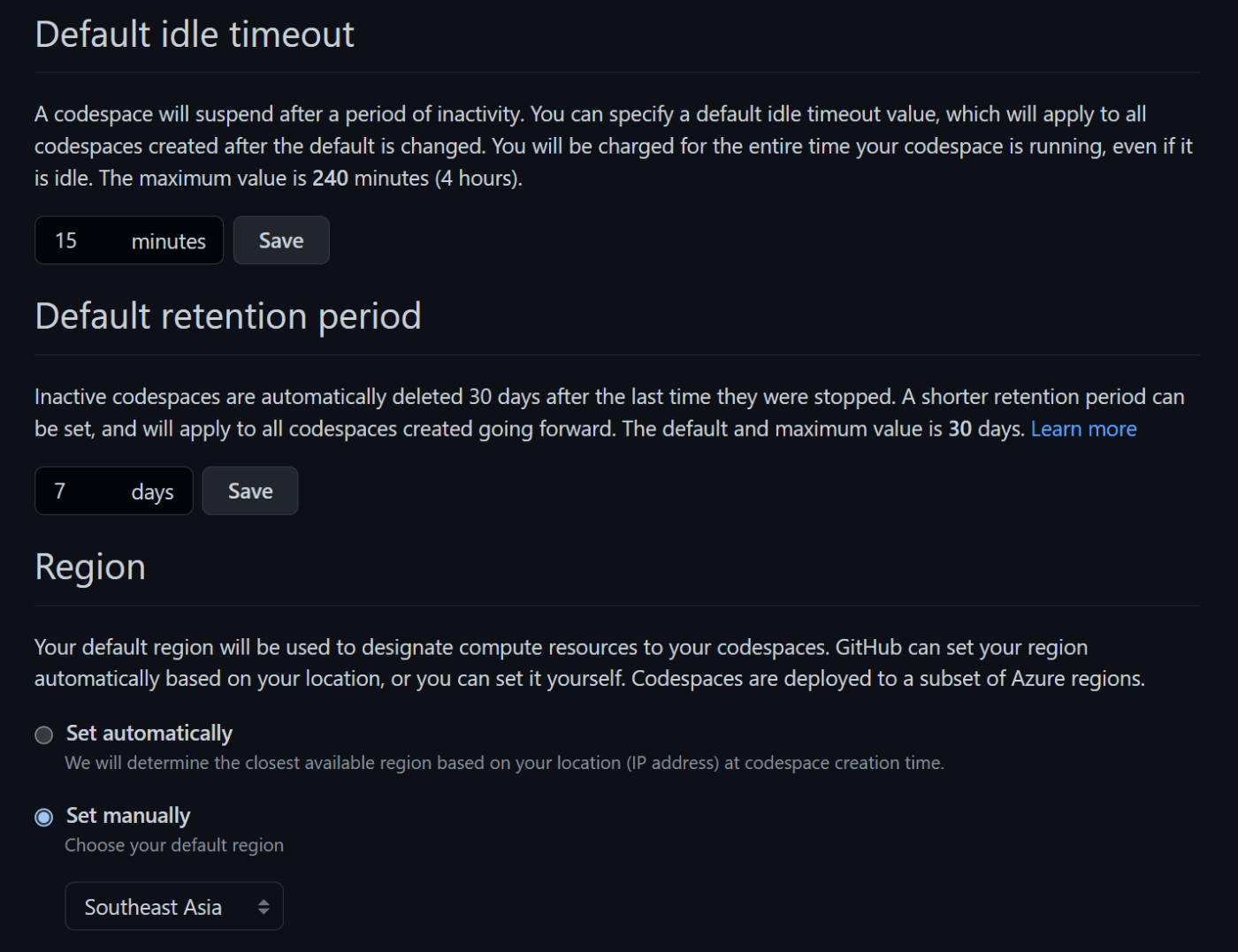 Default idle timeout

A codespace will suspend after a period of inactivity. You can specify a default idle timeout value, which will apply to all codespaces created after the default is changed. You will be charged for the entire time your codespace is running, even if it is idle. The maximum value is 240 minutes (4 hours).

15 minutes Save

Default retention period

Inactive codespaces are automatically deleted 30 days after the last time they were stopped. A shorter retention period can be set, and will apply to all codespaces created going forward. The default and maximum value is 30 days. Learn more

7 days Save

Region

Your default region will be used to designate compute resources to your codespaces. GitHub can set your region automatically based on your location, or you can set it yourself. Codespaces are deployed to a subset of Azure regions.

Set automatically
We will determine the closest available region based on your location (IP address) at codespace creation time.

Set manually
Choose your default region

Southeast Asia